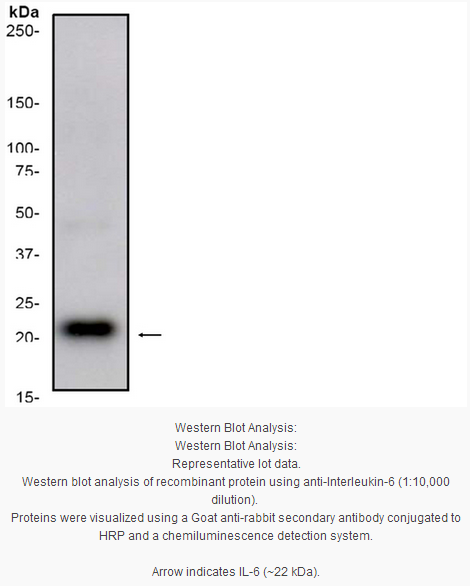 kDa
250-
150-
100-
75-
50-
37-
25-
20-
15-

Western Blot Analysis:
Western Blot Analysis:
Representative lot data.
Western blot analysis of recombinant protein using anti-Interleukin-6 (1:10,000 dilution).
Proteins were visualized using a Goat anti-rabbit secondary antibody conjugated to HRP and a chemiluminescence detection system.

Arrow indicates IL-6 (~22 kDa).